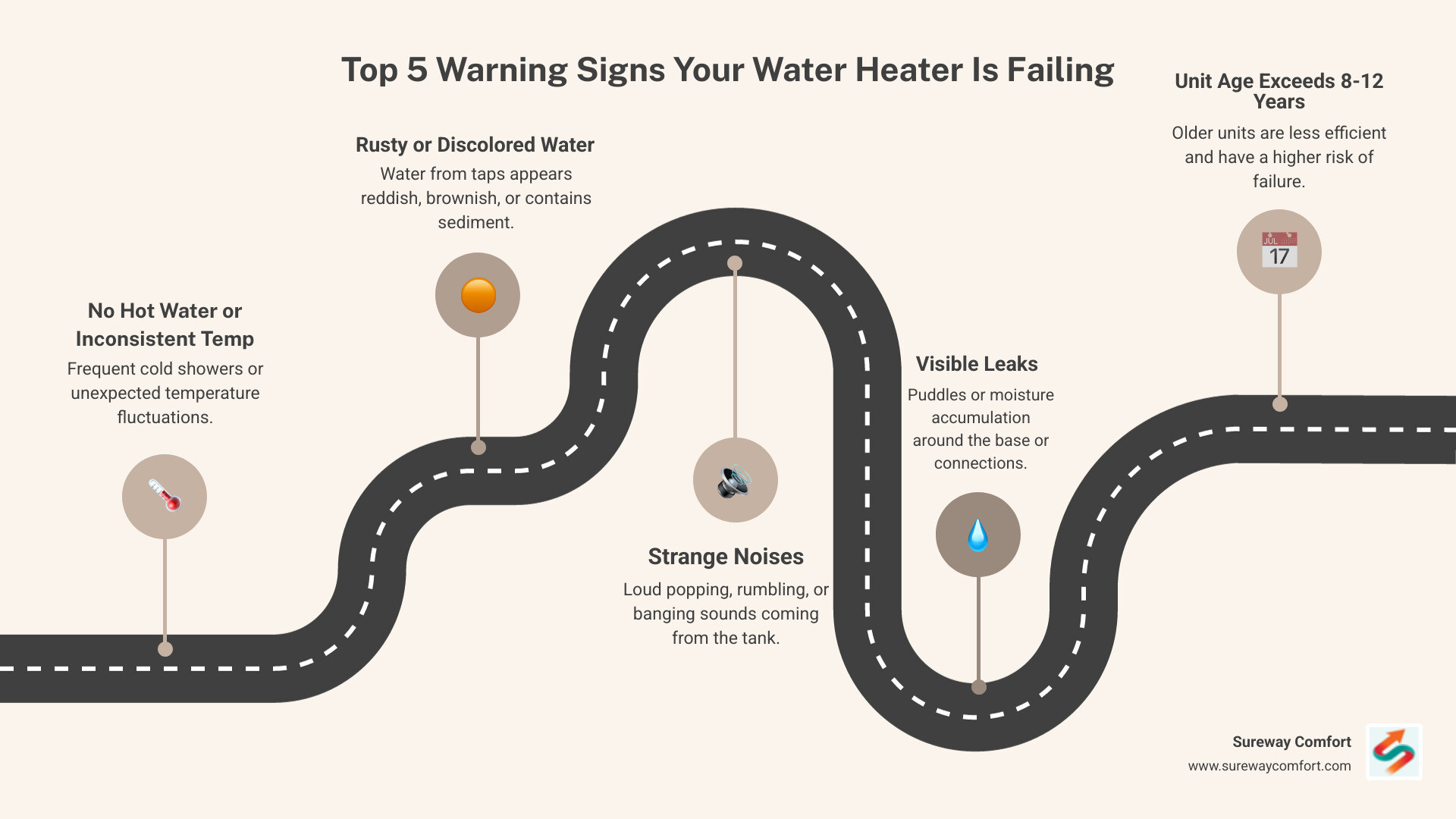 Top 5 Warning Signs Your Water Heater Is Failing

No Hot Water or Inconsistent Temp
Frequent cold showers or unexpected temperature fluctuations.

Rusty or Discolored Water
Water from taps appears reddish, brownish, or contains sediment.

Strange Noises
Loud popping, rumbling, or banging sounds coming from the tank.

Visible Leaks
Puddles or moisture accumulation around the base or connections.

Unit Age Exceeds 8-12 Years
Older units are less efficient and have a higher risk of failure.

JUL
17

Sureway Comfort
www.surewaycomfort.com